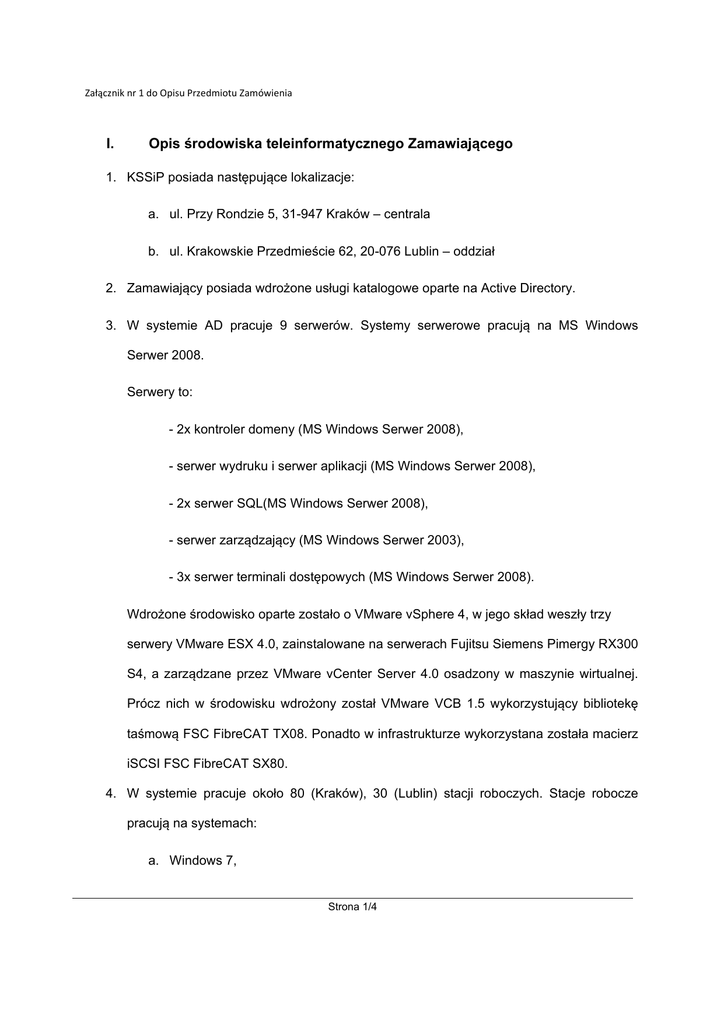 Załącznik nr 1 do Opisu Przedmiotu Zamówienia

I. Opis środowiska teleinformatycznego Zamawiającego

1. KSSiP posiada następujące lokalizacje:

a. ul. Przy Rondzie 5, 31-947 Kraków – centrala

b. ul. Krakowskie Przedmieście 62, 20-076 Lublin – oddział

2. Zamawiający posiada wdrożone usługi katalogowe oparte na Active Directory.

3. W systemie AD pracuje 9 serwerów. Systemy serwerowe pracują na MS Windows Serwer 2008.

Serwery to:

- 2x kontroler domeny (MS Windows Serwer 2008),

- serwer wydruku i serwer aplikacji (MS Windows Serwer 2008),

- 2x serwer SQL(MS Windows Serwer 2008),

- serwer zarządzający (MS Windows Serwer 2003),

- 3x serwer terminali dostępowych (MS Windows Serwer 2008).

Wdrożone środowisko oparte zostało o VMware vSphere 4, w jego skład weszły trzy serwery VMware ESX 4.0, zainstalowane na serwerach Fujitsu Siemens Pimergy RX300 S4, a zarządzane przez VMware vCenter Server 4.0 osadzony w maszynie wirtualnej. Prócz nich w środowisku wdrożony został VMware VCB 1.5 wykorzystujący bibliotekę taśmową FSC FibreCAT TX08. Ponadto w infrastrukturze wykorzystana została macierz iSCSI FSC FibreCAT SX80.

4. W systemie pracuje około 80 (Kraków), 30 (Lublin) stacji roboczych. Stacje robocze pracują na systemach:

a. Windows 7,

Strona 1/4